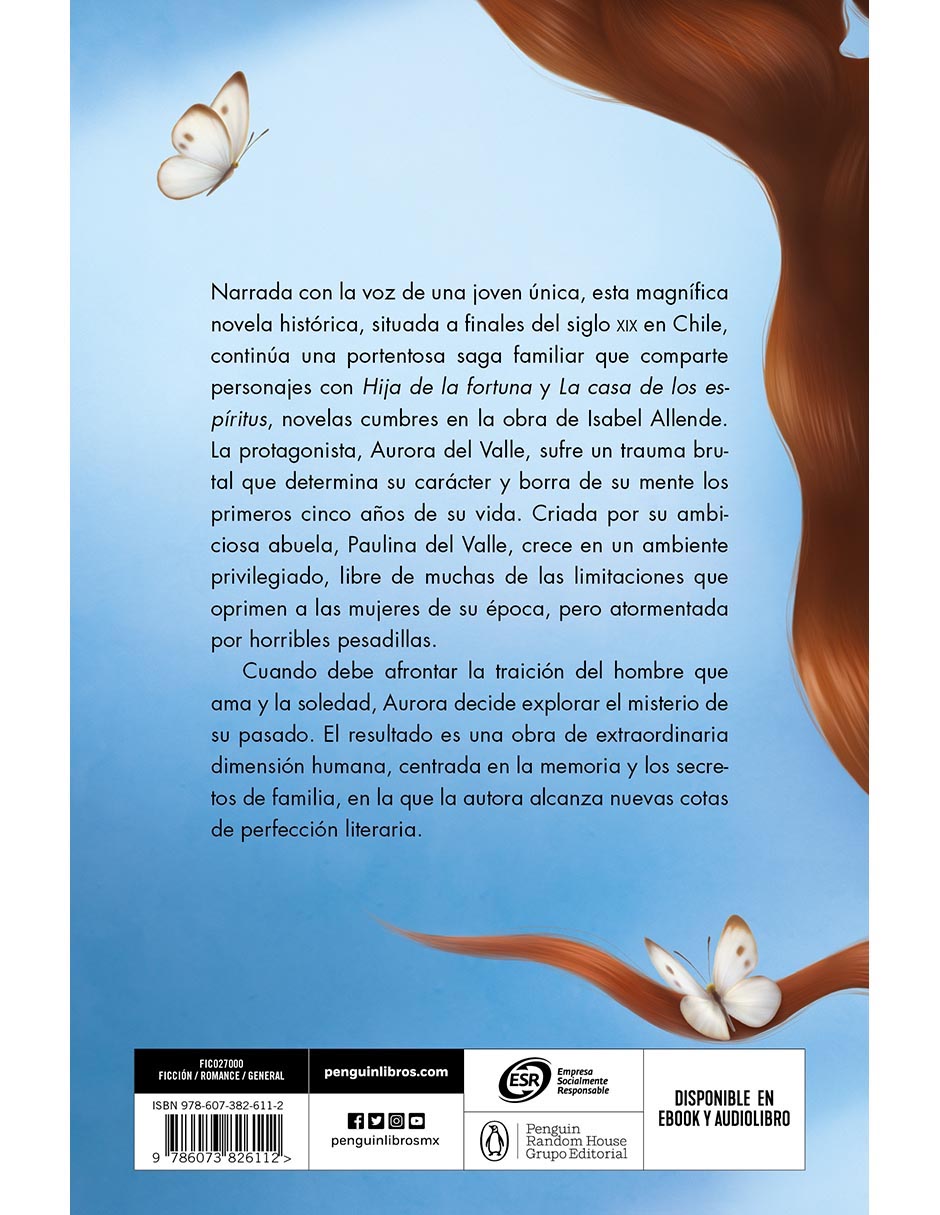 Narrada con la voz de una joven única, esta magnífica novela histórica, situada a finales del siglo XIX en Chile, continúa una portentosa saga familiar que comparte personajes con Hija de la fortuna y La casa de los espíritus, novelas cumbres en la obra de Isabel Allende. La protagonista, Aurora del Valle, sufre un trauma brutal que determina su carácter y borra de su mente los primeros cinco años de su vida. Criada por su ambiciosa abuela, Paulina del Valle, crece en un ambiente privilegiado, libre de muchas de las limitaciones que oprimen a las mujeres de su época, pero atormentada por horribles pesadillas.

Cuando debe afrontar la traición del hombre que ama y la soledad, Aurora decide explorar el misterio de su pasado. El resultado es una obra de extraordinaria dimensión humana, centrada en la memoria y los secretos de familia, en la que la autora alcanza nuevas cotas de perfección literaria.

FIC027000
FICCIÓN / ROMANCE / GENERAL

ISBN 978-607-382-611-2

9 786073 826112 >

penguinlibros.com

penguinlibrosmx

ESR
Empresa Socialmente Responsable

Penguin Random House Grupo Editorial

DISPONIBLE EN EBOOK Y AUDIOLIBRO